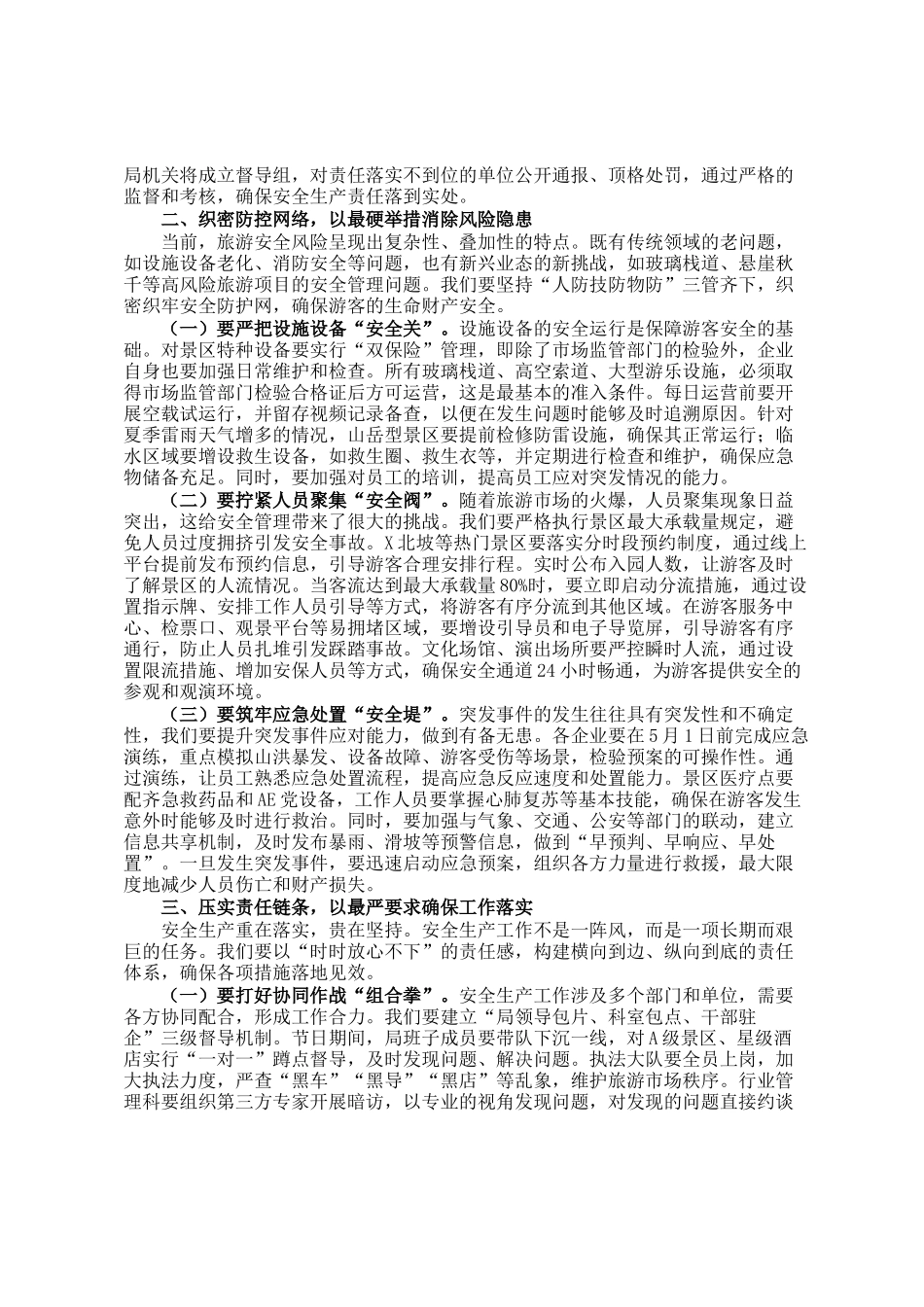 局机关将成立督导组，对责任落实不到位的单位公开通报、顶格处罚，通过严格的监督和考核，确保安全生产责任落到实处。

二、织密防控网络，以最硬举措消除风险隐患

当前，旅游安全风险呈现出复杂性、叠加性的特点。既有传统领域的老问题，如设施设备老化、消防安全等问题，也有新兴业态的新挑战，如玻璃栈道、悬崖秋千等高风险旅游项目的安全管理问题。我们要坚持“人防技防物防”三管齐下，织密织牢安全防护网，确保游客的生命财产安全。

（一）要严把设施设备“安全关”。设施设备的安全运行是保障游客安全的基础。对景区特种设备要实行“双保险”管理，即除了市场监管部门的检验外，企业自身也要加强日常维护和检查。所有玻璃栈道、高空索道、大型游乐设施，必须取得市场监管部门检验合格证后方可运营，这是最基本的准入条件。每日运营前要开展空载试运行，并留存视频记录备查，以便在发生问题时能够及时追溯原因。针对夏季雷雨天气增多的情况，山岳型景区要提前检修防雷设施，确保其正常运行；临水区域要增设救生设备，如救生圈、救生衣等，并定期进行检查和维护，确保应急物储备充足。同时，要加强对员工的培训，提高员工应对突发情况的能力。

（二）要拧紧人员聚集“安全阀”。随着旅游市场的火爆，人员聚集现象日益突出，这给安全管理带来了很大的挑战。我们要严格执行景区最大承载量规定，避免人员过度拥挤引发安全事故。X北坡等热门景区要落实分时段预约制度，通过线上平台提前发布预约信息，引导游客合理安排行程。实时公布入园人数，让游客及时了解景区的人流情况。当客流达到最大承载量80%时，要立即启动分流措施，通过设置指示牌、安排工作人员引导等方式，将游客有序分流到其他区域。在游客服务中心、检票口、观景平台等易拥堵区域，要增设引导员和电子导览屏，引导游客有序通行，防止人员扎堆引发踩踏事故。文化场馆、演出场所要严控瞬时人流，通过设置限流措施、增加安保人员等方式，确保安全通道24小时畅通，为游客提供安全的参观和观演环境。

（三）要筑牢应急处置“安全堤”。突发事件的发生往往具有突发性和不确定性，我们要提升突发事件应对能力，做到有备无患。各企业要在5月1日前完成应急演练，重点模拟山洪暴发、设备故障、游客受伤等场景，检验预案的可操作性。通过演练，让员工熟悉应急处置流程，提高应急反应速度和处置能力。景区医疗点要配齐急救药品和AE党设备，工作人员要掌握心肺复苏等基本技能，确保在游客发生意外时能够及时进行救治。同时，要加强与气象、交通、公安等部门的联动，建立信息共享机制，及时发布暴雨、滑坡等预警信息，做到“早预判、早响应、早处置”。一旦发生突发事件，要迅速启动应急预案，组织各方力量进行救援，最大限度地减少人员伤亡和财产损失。

三、压实责任链条，以最严要求确保工作落实

安全生产重在落实，贵在坚持。安全生产工作不是一阵风，而是一项长期而艰巨的任务。我们要以“时时放心不下”的责任感，构建横向到边、纵向到底的责任体系，确保各项措施落地见效。

（一）要打好协同作战“组合拳”。安全生产工作涉及多个部门和单位，需要各方协同配合，形成工作合力。我们要建立“局领导包片、科室包点、干部驻企”三级督导机制。节日期间，局班子成员要带队下沉一线，对A级景区、星级酒店实行“一对一”蹲点督导，及时发现问题、解决问题。执法大队要全员上岗，加大执法力度，严查“黑车”“黑导”“黑店”等乱象，维护旅游市场秩序。行业管理科要组织第三方专家开展暗访，以专业的视角发现问题，对发现的问题直接约谈